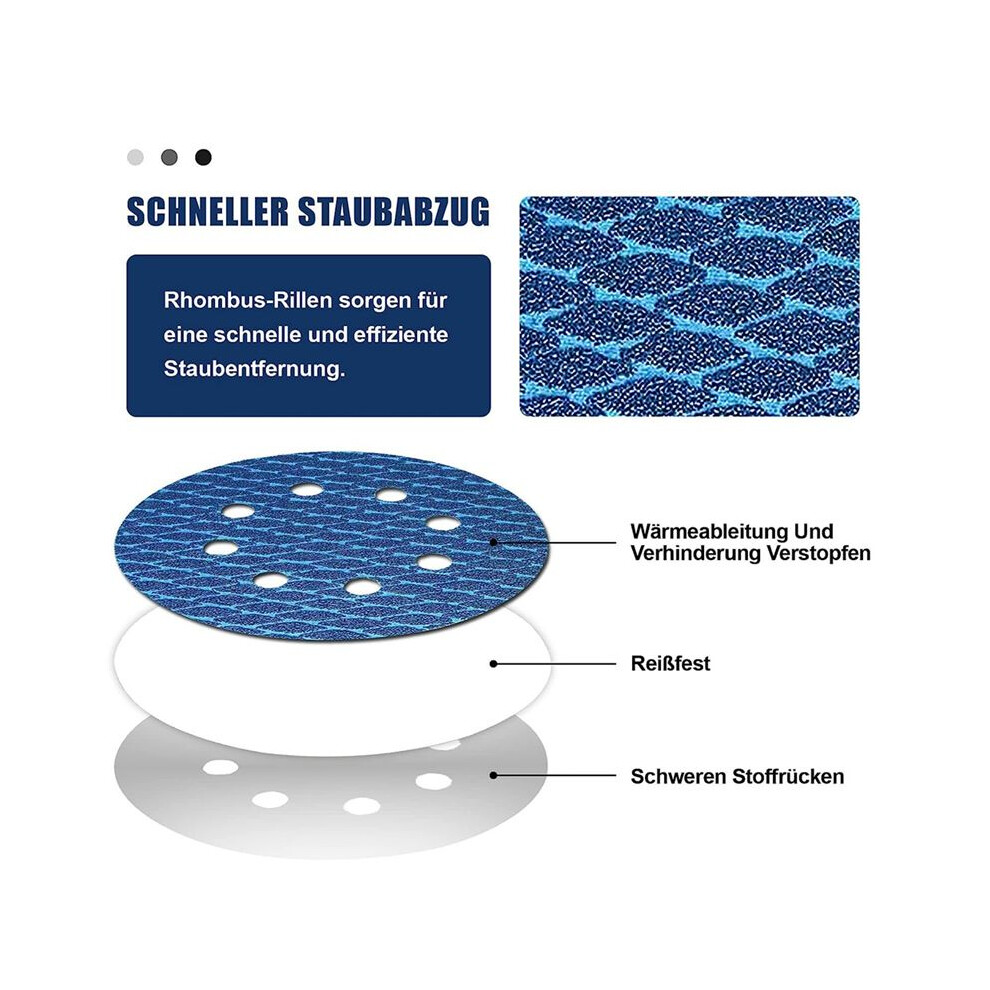 SCHNELLER STAUBABZUG

Rhombus-Rillen sorgen für eine schnelle und effiziente Staubentfernung.

Wärmeableitung Und
Verhinderung Verstopfen

Reißfest

Schweren Stoffrücken